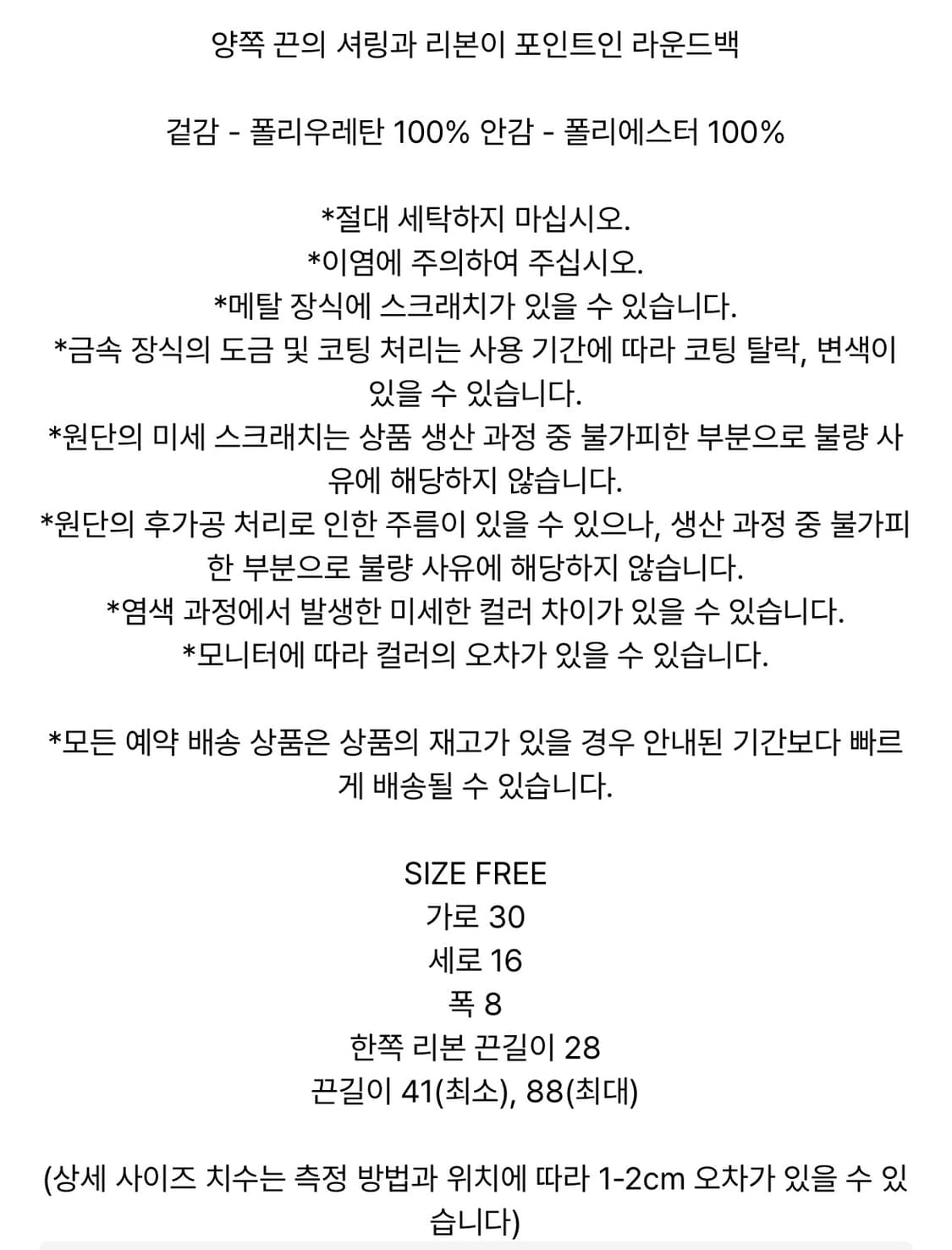 양쪽 끈의 셔링과 리본이 포인트인 라운드백

겉감 - 폴리우레탄 100% 안감 - 폴리에스터 100%

*절대 세탁하지 마십시오.
*이염에 주의하여 주십시오.
*메탈 장식에 스크래치가 있을 수 있습니다.
*금속 장식의 도금 및 코팅 처리는 사용 기간에 따라 코팅 탈락, 변색이 있을 수 있습니다.
*원단의 미세 스크래치는 상품 생산 과정 중 불가피한 부분으로 불량 사유에 해당하지 않습니다.
*원단의 후가공 처리로 인한 주름이 있을 수 있으나, 생산 과정 중 불가피한 부분으로 불량 사유에 해당하지 않습니다.
*염색 과정에서 발생한 미세한 컬러 차이가 있을 수 있습니다.
*모니터에 따라 컬러의 오차가 있을 수 있습니다.

*모든 예약 배송 상품은 상품의 재고가 있을 경우 안내된 기간보다 빠르게 배송될 수 있습니다.

SIZE FREE
가로 30
세로 16
폭 8
한쪽 리본 끈길이 28
끈길이 41(최소), 88(최대)

(상세 사이즈 치수는 측정 방법과 위치에 따라 1-2cm 오차가 있을 수 있습니다)